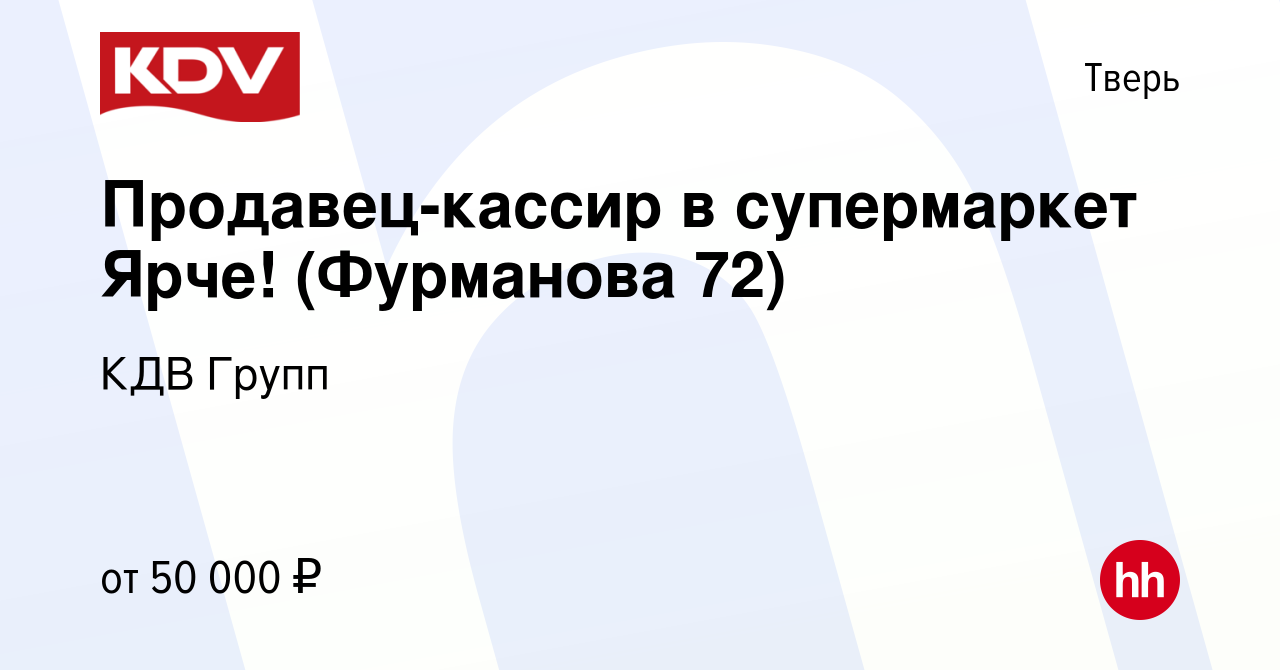 KDV

Тверь

Продавец-кассир в супермаркет Ярче! (Фурманова 72)

КДВ Групп

от 50 000 ₽

hh